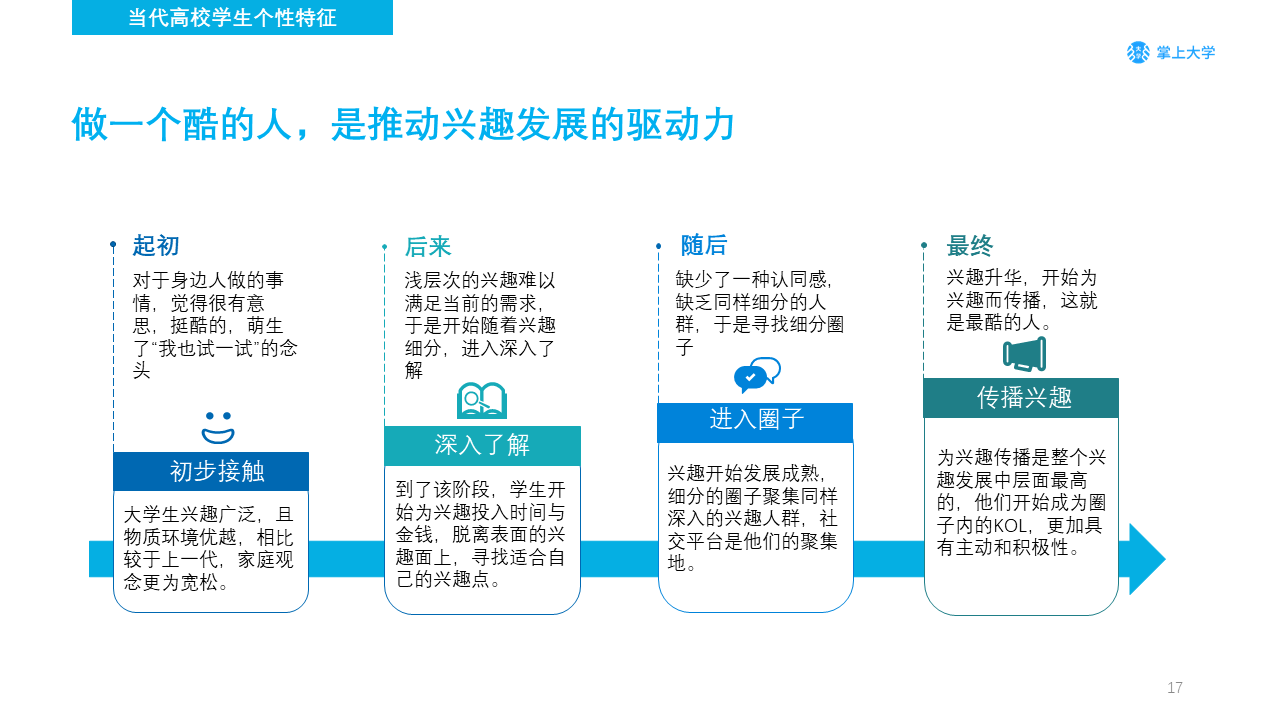 当代高校学生个性特征

掌上大学

做一个酷的人，是推动兴趣发展的驱动力

起初

对于身边人做的事情，觉得很有意思，挺酷的，萌生了“我也试一试”的念头

初步接触

大学生兴趣广泛，且物质环境优越，相比较于上一代，家庭观念更为宽松。

后来

浅层次的兴趣难以满足当前的需求，于是开始随着兴趣细分，进入深入了解

深入了解

到了该阶段，学生开始为兴趣投入时间与金钱，脱离表面的兴趣面上，寻找适合自己的兴趣点。

随后

缺少了一种认同感，缺乏同样细分的人群，于是寻找细分圈子

进入圈子

兴趣开始发展成熟，细分的圈子聚集同样深入的兴趣人群，社交平台是他们的聚集地。

最终

兴趣升华，开始为兴趣而传播，这就是最酷的人。

传播兴趣

为兴趣传播是整个兴趣发展中层面最高的，他们开始成为圈子内的KOL，更加具有主动和积极性。

17